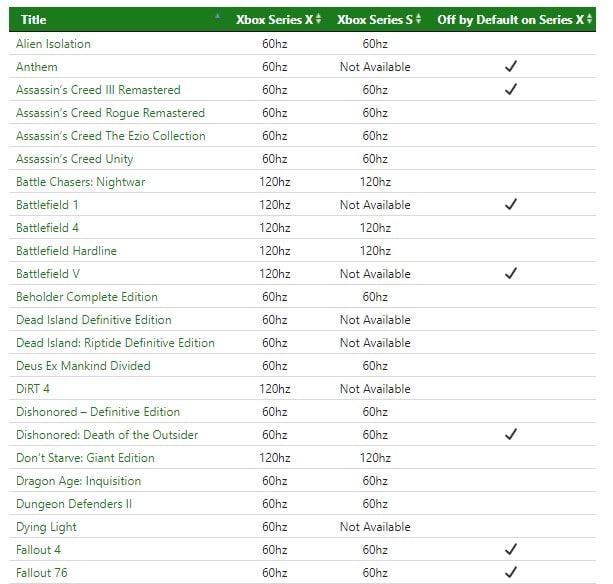 | Title | Xbox Series X | Xbox Series S | Off by Default on Series X |
|---|---|---|---|
| Alien Isolation | 60hz | 60hz | |
| Anthem | 60hz | Not Available | ✓ |
| Assassin's Creed III Remastered | 60hz | 60hz | ✓ |
| Assassin's Creed Rogue Remastered | 60hz | 60hz | |
| Assassin's Creed The Ezio Collection | 60hz | 60hz | |
| Assassin's Creed Unity | 60hz | 60hz | |
| Battle Chasers: Nightwar | 120hz | 120hz | |
| Battlefield 1 | 120hz | Not Available | ✓ |
| Battlefield 4 | 120hz | 120hz | |
| Battlefield Hardline | 120hz | 120hz | |
| Battlefield V | 120hz | Not Available | ✓ |
| Beholder Complete Edition | 60hz | 60hz | |
| Dead Island Definitive Edition | 60hz | Not Available | |
| Dead Island: Riptide Definitive Edition | 60hz | Not Available | |
| Deus Ex Mankind Divided | 60hz | 60hz | |
| DiRT 4 | 120hz | Not Available | |
| Dishonored – Definitive Edition | 60hz | 60hz | |
| Dishonored: Death of the Outsider | 60hz | 60hz | ✓ |
| Don't Starve: Giant Edition | 120hz | 120hz | |
| Dragon Age: Inquisition | 60hz | 60hz | |
| Dungeon Defenders II | 60hz | 60hz | |
| Dying Light | 60hz | Not Available | |
| Fallout 4 | 60hz | 60hz | ✓ |
| Fallout 76 | 60hz | 60hz | ✓ |